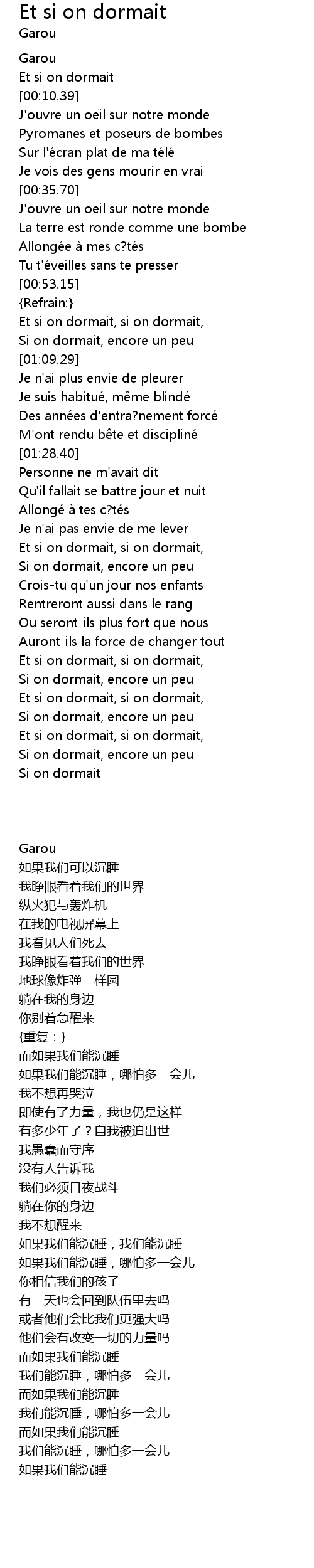 Et si on dormait
Garou

Garou
Et si on dormait
[00:10.39]
J'ouvre un oeil sur notre monde
Pyromanes et poseurs de bombes
Sur l'écran plat de ma télé
Je vois des gens mourir en vrai
[00:35.70]
J'ouvre un oeil sur notre monde
La terre est ronde comme une bombe
Allongée à mes c?tés
Tu t'éveilles sans te presser
[00:53.15]
{Refrain:}
Et si on dormait, si on dormait,
Si on dormait, encore un peu
[01:09.29]
Je n'ai plus envie de pleurer
Je suis habitué, même blindé
Des années d'entra?nement forcé
M'ont rendu bête et discipliné
[01:28.40]
Personne ne m'avait dit
Qu'il fallait se battre jour et nuit
Allongé à tes c?tés
Je n'ai pas envie de me lever
Et si on dormait, si on dormait,
Si on dormait, encore un peu
Crois-tu qu'un jour nos enfants
Rentreront aussi dans le rang
Ou seront-ils plus fort que nous
Auront-ils la force de changer tout
Et si on dormait, si on dormait,
Si on dormait, encore un peu
Et si on dormait, si on dormait,
Si on dormait, encore un peu
Et si on dormait, si on dormait,
Si on dormait, encore un peu
Si on dormait

Garou
如果我们可以沉睡
我睁眼看着我们的世界
纵火犯与轰炸机
在我的电视屏幕上
我看见人们死去
我睁眼看着我们的世界
地球像炸弹一样圆
躺在我的身边
你别着急醒来
{重复：}
而如果我们能沉睡
如果我们能沉睡，哪怕多一会儿
我不想再哭泣
即使有了力量，我也仍是这样
有多少年了？自我被迫出世
我愚蠢而守序
没有人告诉我
我们必须日夜战斗
躺在你的身边
我不想醒来
如果我们能沉睡，我们能沉睡
如果我们能沉睡，哪怕多一会儿
你相信我们的孩子
有一天也会回到队伍里去吗
或者他们会比我们更强大吗
他们会有改变一切的力量吗
而如果我们能沉睡
我们能沉睡，哪怕多一会儿
而如果我们能沉睡
我们能沉睡，哪怕多一会儿
而如果我们能沉睡
我们能沉睡，哪怕多一会儿
如果我们能沉睡